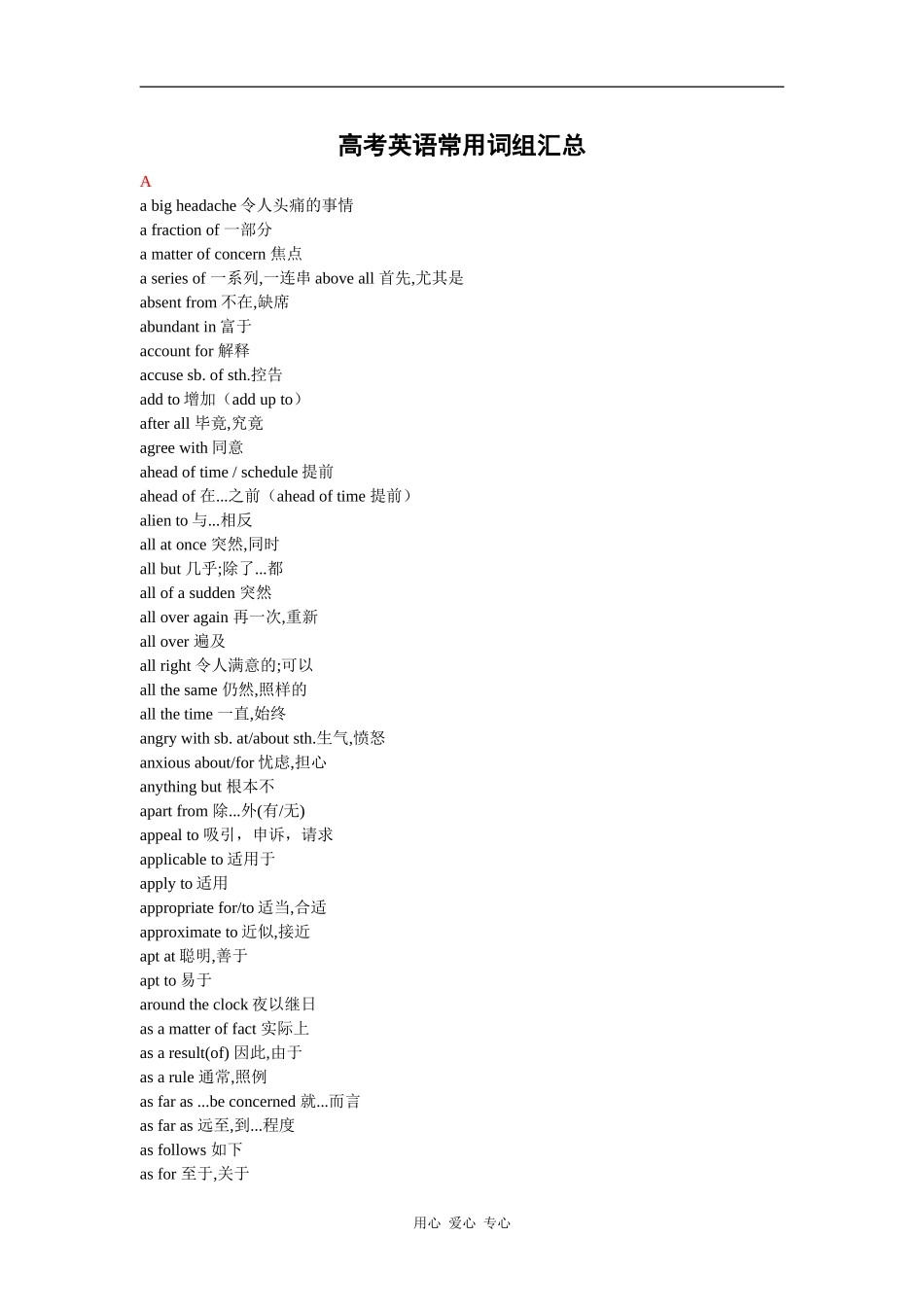 高考英语常用词组汇总

A

a big headache 令人头痛的事情
a fraction of 一部分
a matter of concern 焦点
a series of 一系列,一连串 above all 首先,尤其是
absent from 不在,缺席
abundant in 富于
account for 解释
accuse sb. of sth.控告
add to 增加（add up to）
after all 毕竟,究竟
agree with 同意
ahead of time / schedule 提前
ahead of 在...之前（ahead of time 提前）
alien to 与...相反
all at once 突然,同时
all but 几乎;除了...都
all of a sudden 突然
all over again 再一次,重新
all over 遍及
all right 令人满意的;可以
all the same 仍然,照样的
all the time 一直,始终
angry with sb. at/about sth.生气,愤怒
anxious about/for 忧虑,担心
anything but 根本不
apart from 除...外(有/无)
appeal to 吸引，申诉，请求
applicable to 适用于
apply to 适用
appropriate for/to 适当,合适
approximate to 近似,接近
apt at 聪明,善于
apt to 易于
around the clock 夜以继日
as a matter of fact 实际上
as a result(of) 因此,由于
as a rule 通常,照例
as far as ...be concerned 就...而言
as far as 远至,到...程度
as follows 如下
as for 至于,关于

用心 爱心 专心